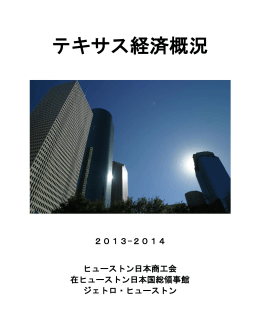 テキサス経済概況

2013-2014

ヒューストン日本商工会
在ヒューストン日本国総領事館
ジェトロ・ヒューストン